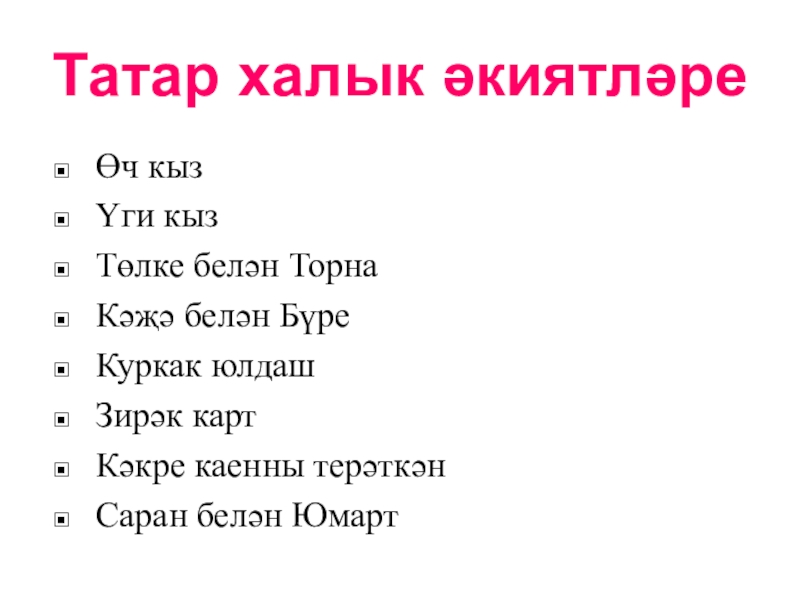 Татар халык әкиятләре

• Өч кыз
• Үги кыз
• Төлке белән Торна
• Кәҗә белән Бүре
• Куркак юлдаш
• Зирәк карт
• Кәкре каенны терәткән
• Саран белән Юмарт